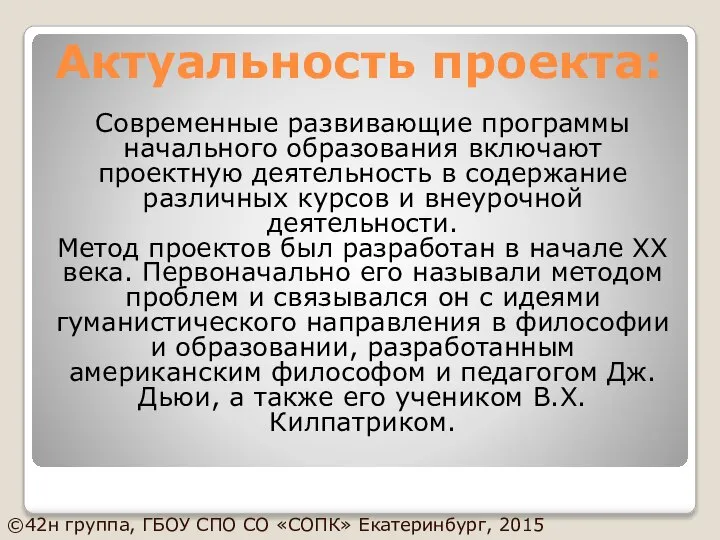 Актуальность проекта:

Современные развивающие программы начального образования включают проектную деятельность в содержание различных курсов и внеурочной деятельности.
Метод проектов был разработан в начале XX века. Первоначально его называли методом проблем и связывался он с идеями гуманистического направления в философии и образовании, разработанным американским философом и педагогом Дж. Дьюи, а также его учеником В.Х. Килпатриком.

©42н группа, ГБОУ СПО СО «СОПК» Екатеринбург, 2015